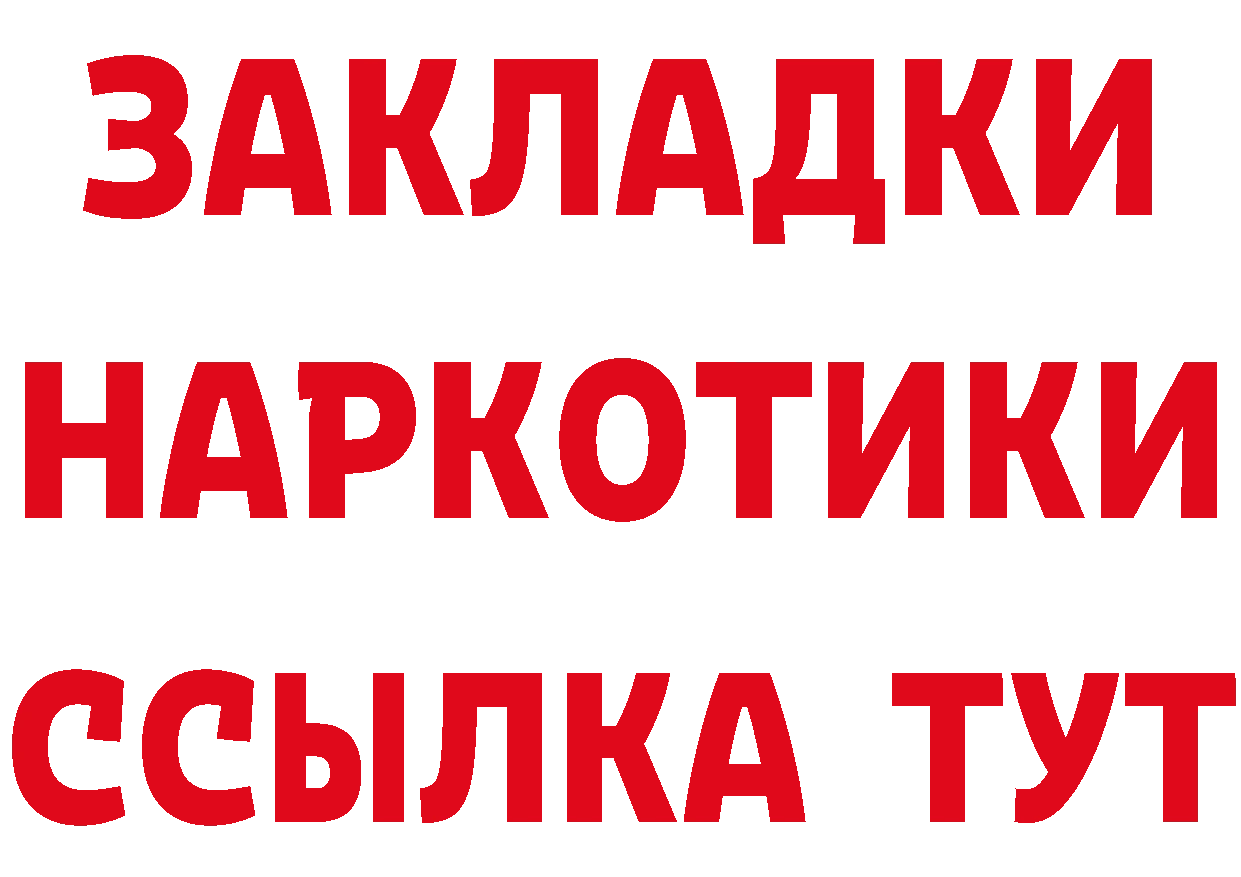 ЗАКЛАДКИ НАРКОТИКИ ССЫЛКА ТУТ